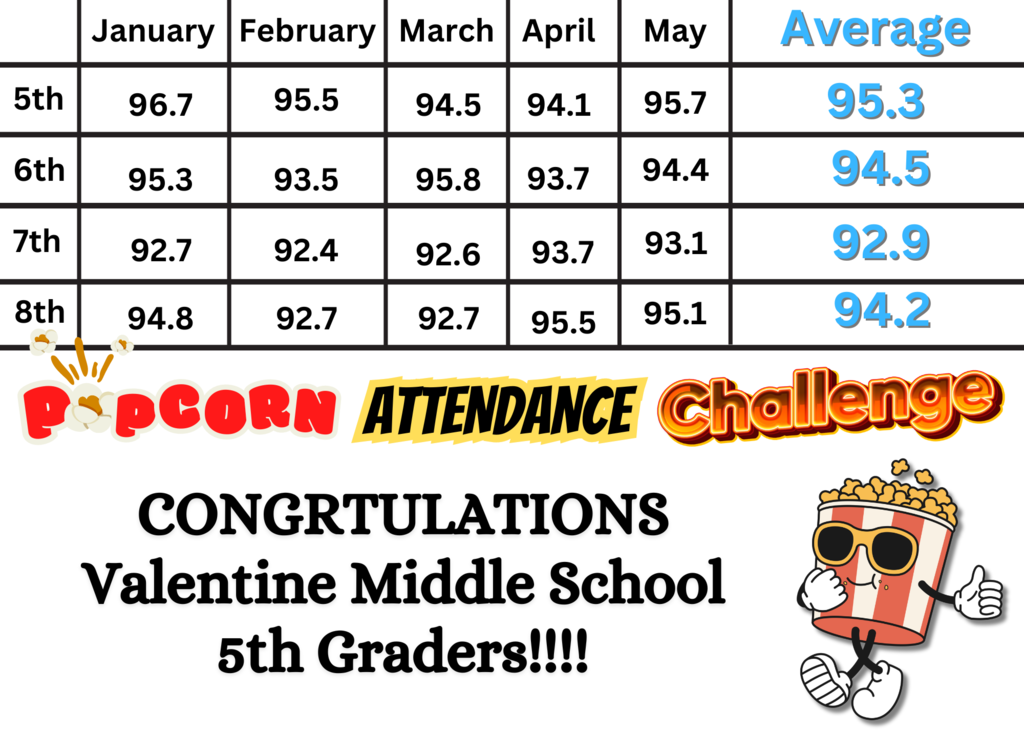 | | January | February | March | April | May | Average |
|---|---|---|---|---|---|---|
| 5th | 96.7 | 95.5 | 94.5 | 94.1 | 95.7 | 95.3 |
| 6th | 95.3 | 93.5 | 95.8 | 93.7 | 94.4 | 94.5 |
| 7th | 92.7 | 92.4 | 92.6 | 93.7 | 93.1 | 92.9 |
| 8th | 94.8 | 92.7 | 92.7 | 95.5 | 95.1 | 94.2 |

POPCORN ATTENDANCE Challenge

CONGRTULATIONS
Valentine Middle School
5th Graders!!!!